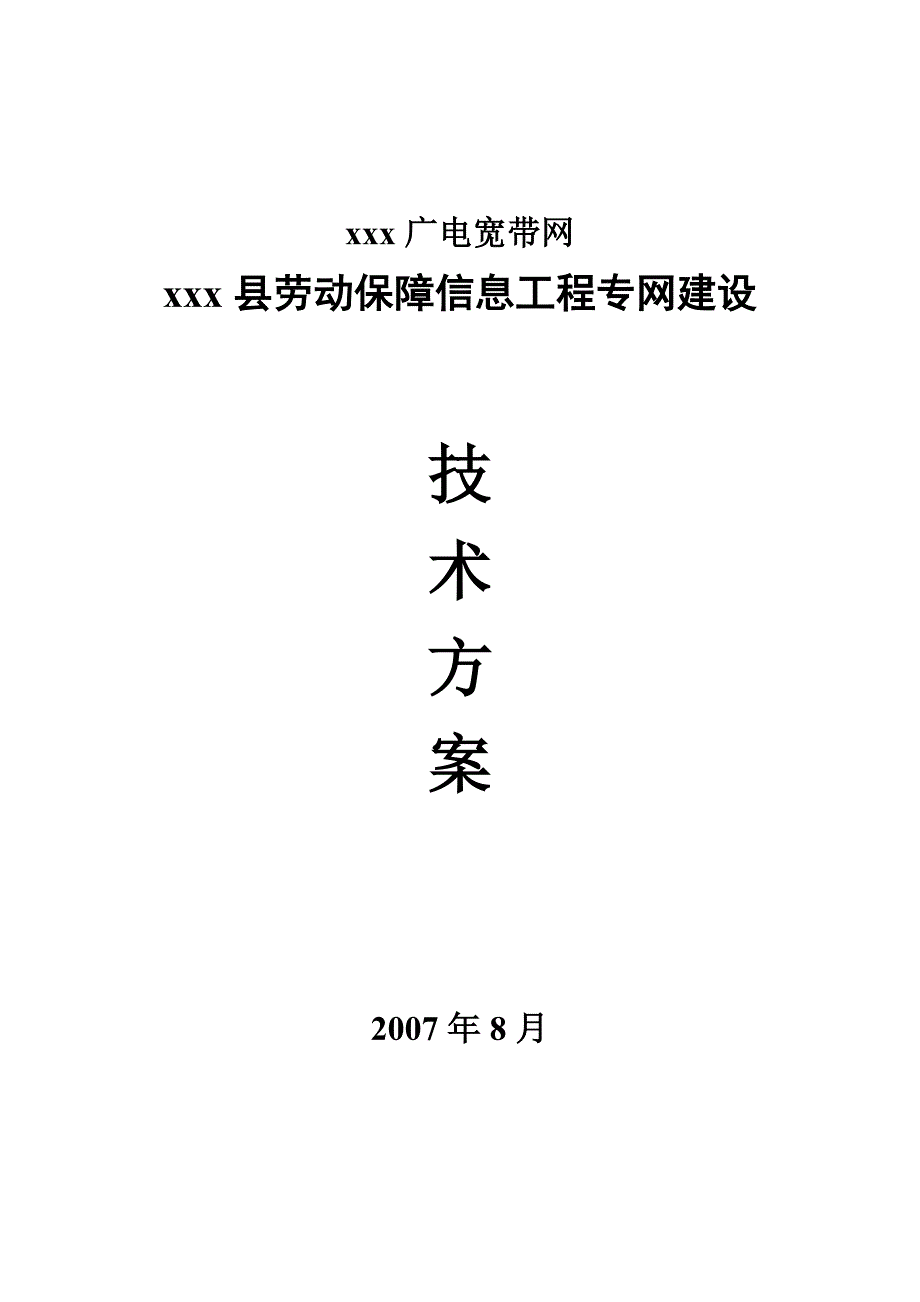 xxx 广电宽带网

xxx 县劳动保障信息工程专网建设

技

术

方

案

2007 年 8 月